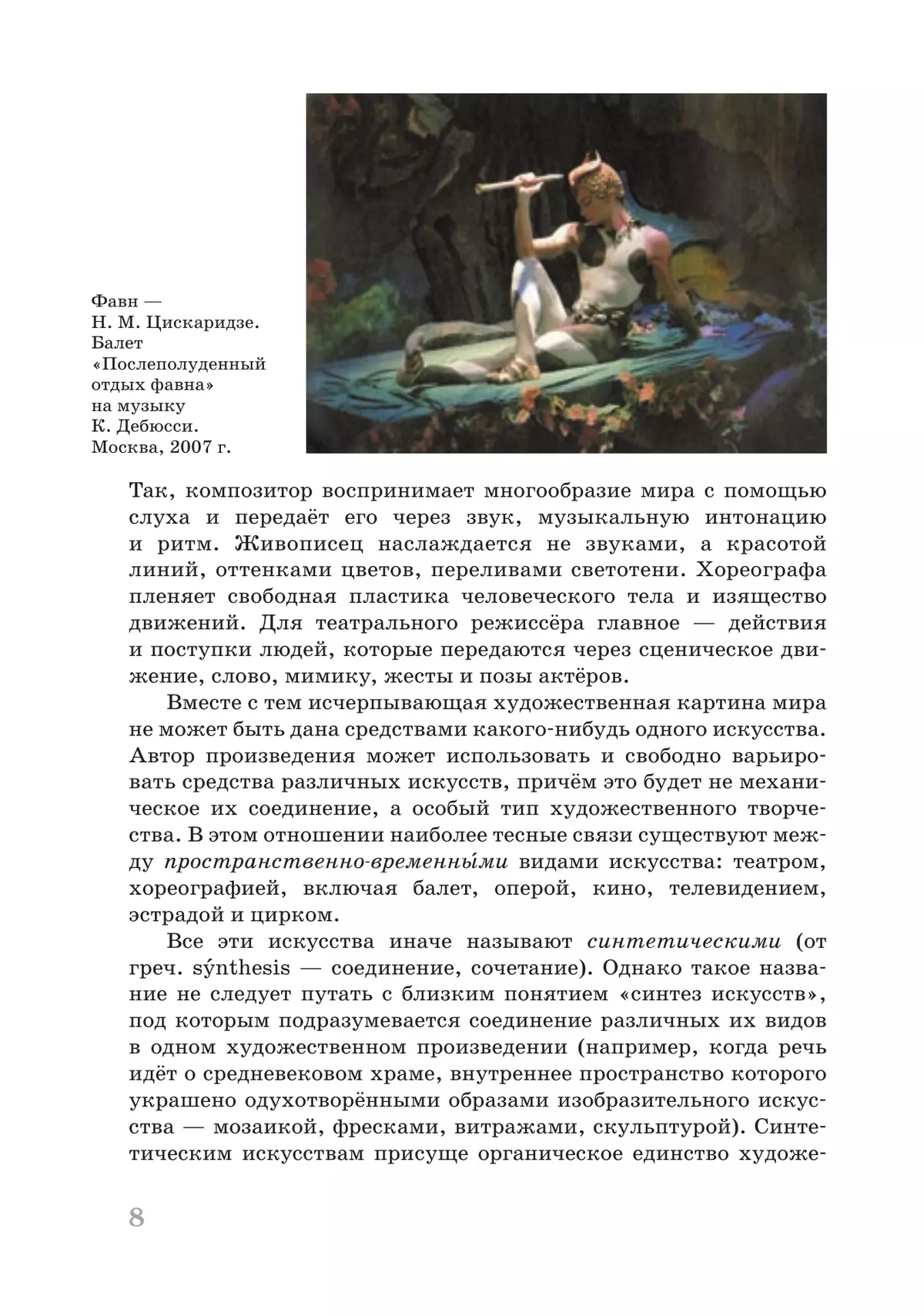 Фавн — Н. М. Цискаридзе. Балет «Послеполуденный отдых фавна» на музыку К. Дебюсси. Москва, 2007 г.

Так, композитор воспринимает многообразие мира с помощью слуха и передаёт его через звук, музыкальную интонацию и ритм. Живописец наслаждается не звуками, а красотой линий, оттенками цветов, переливами светотени. Хореографа пленяет свободная пластика человеческого тела и изящество движений. Для театрального режиссёра главное — действия и поступки людей, которые передаются через сценическое движение, слово, мимику, жесты и позы актёров.

Вместе с тем исчерпывающая художественная картина мира не может быть дана средствами какого-нибудь одного искусства. Автор произведения может использовать и свободно варьировать средства различных искусств, причём это будет не механическое их соединение, а особый тип художественного творчества. В этом отношении наиболее тесные связи существуют между пространственно-временны́ми видами искусства: театром, хореографией, включая балет, оперой, кино, телевидением, эстрадой и цирком.

Все эти искусства иначе называют синтетическими (от греч. sýnthesis — соединение, сочетание). Однако такое название не следует путать с близким понятием «синтез искусств», под которым подразумевается соединение различных их видов в одном художественном произведении (например, когда речь идёт о средневековом храме, внутреннее пространство которого украшено одухотворёнными образами изобразительного искусства — мозаикой, фресками, витражами, скульптурой). Синтетическим искусствам присуще органическое единство художе-

8